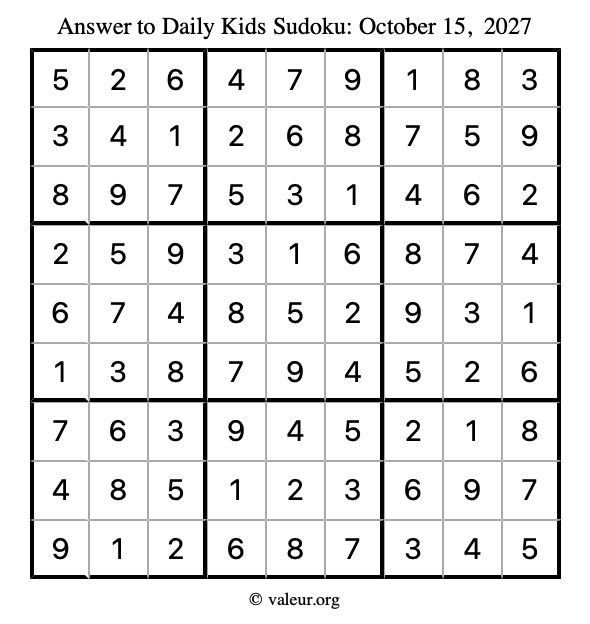 Answer to Daily Kids Sudoku: October 15, 2027

| | | | | | | | | |
|---|---|---|---|---|---|---|---|---|
| 5 | 2 | 6 | 4 | 7 | 9 | 1 | 8 | 3 |
| 3 | 4 | 1 | 2 | 6 | 8 | 7 | 5 | 9 |
| 8 | 9 | 7 | 5 | 3 | 1 | 4 | 6 | 2 |
| 2 | 5 | 9 | 3 | 1 | 6 | 8 | 7 | 4 |
| 6 | 7 | 4 | 8 | 5 | 2 | 9 | 3 | 1 |
| 1 | 3 | 8 | 7 | 9 | 4 | 5 | 2 | 6 |
| 7 | 6 | 3 | 9 | 4 | 5 | 2 | 1 | 8 |
| 4 | 8 | 5 | 1 | 2 | 3 | 6 | 9 | 7 |
| 9 | 1 | 2 | 6 | 8 | 7 | 3 | 4 | 5 |

© valeur.org